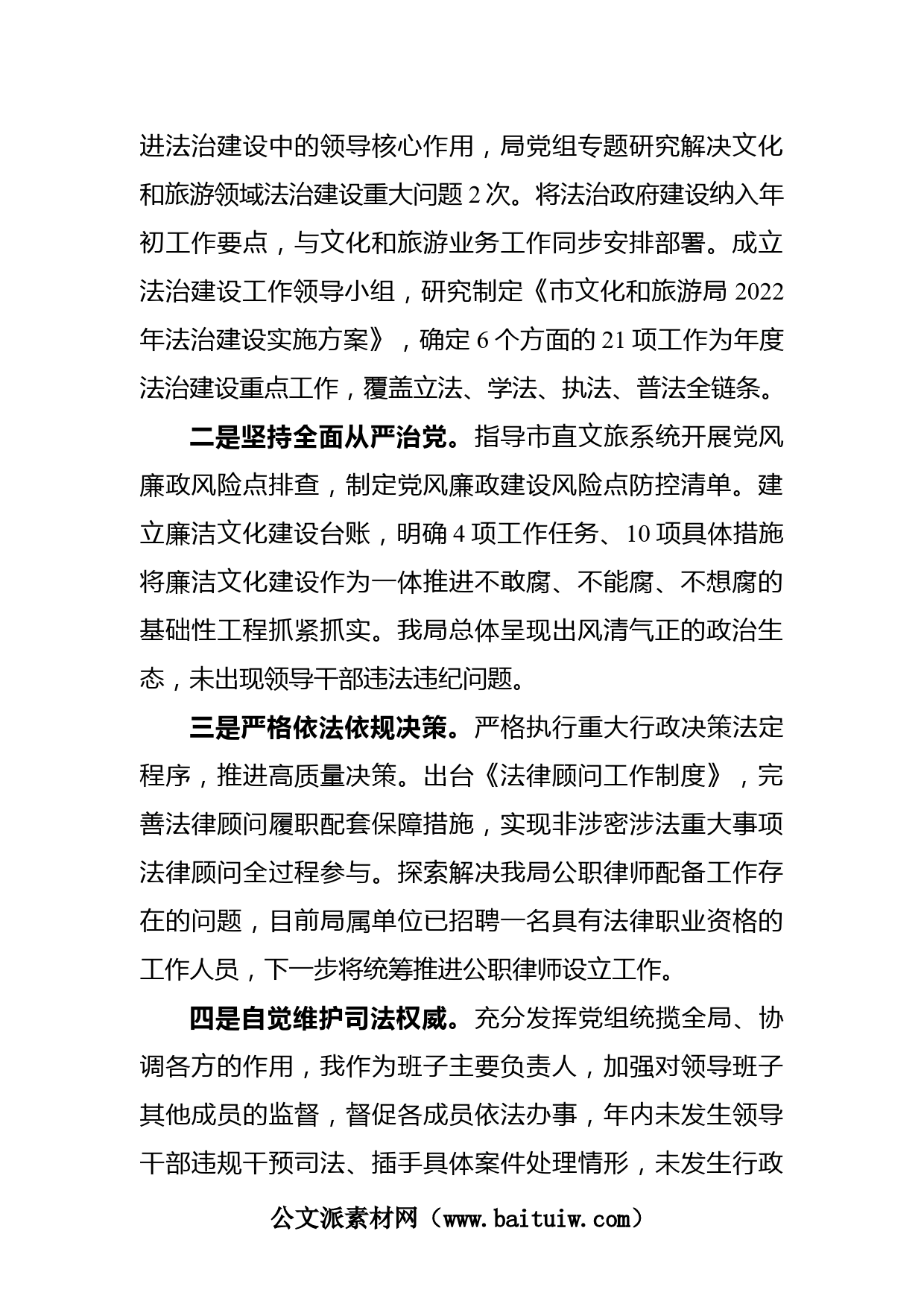 进法治建设中的领导核心作用，局党组专题研究解决文化和旅游领域法治建设重大问题 2 次。将法治政府建设纳入年初工作要点，与文化和旅游业务工作同步安排部署。成立法治建设工作领导小组，研究制定《市文化和旅游局 2022 年法治建设实施方案》，确定 6 个方面的 21 项工作为年度法治建设重点工作，覆盖立法、学法、执法、普法全链条。

二是坚持全面从严治党。指导市直文旅系统开展党风廉政风险点排查，制定党风廉政建设风险点防控清单。建立廉洁文化建设台账，明确 4 项工作任务、10 项具体措施将廉洁文化建设作为一体推进不敢腐、不能腐、不想腐的基础性工程抓紧抓实。我局总体呈现出风清气正的政治生态，未出现领导干部违法违纪问题。

三是严格依法依规决策。严格执行重大行政决策法定程序，推进高质量决策。出台《法律顾问工作制度》，完善法律顾问履职配套保障措施，实现非涉密涉法重大事项法律顾问全过程参与。探索解决我局公职律师配备工作存在的问题，目前局属单位已招聘一名具有法律职业资格的工作人员，下一步将统筹推进公职律师设立工作。

四是自觉维护司法权威。充分发挥党组统揽全局、协调各方的作用，我作为班子主要负责人，加强对领导班子其他成员的监督，督促各成员依法办事，年内未发生领导干部违规干预司法、插手具体案件处理情形，未发生行政

公文派素材网（www.baituiw.com）